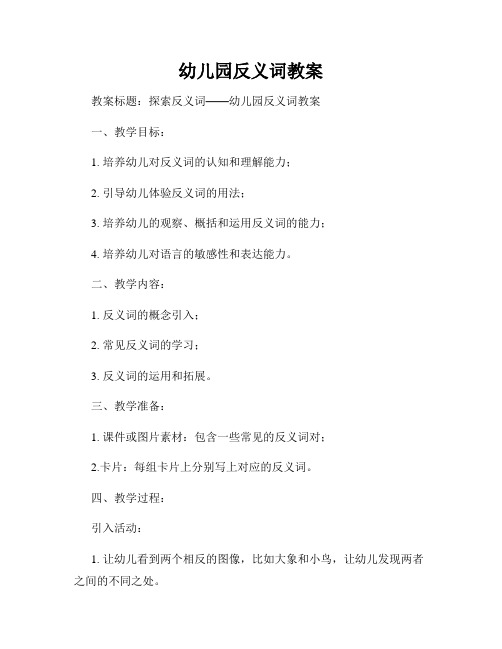 幼儿园反义词教案

教案标题：探索反义词——幼儿园反义词教案

一、教学目标：

1. 培养幼儿对反义词的认知和理解能力；

2. 引导幼儿体验反义词的用法；

3. 培养幼儿的观察、概括和运用反义词的能力；

4. 培养幼儿对语言的敏感性和表达能力。

二、教学内容：

1. 反义词的概念引入；

2. 常见反义词的学习；

3. 反义词的运用和拓展。

三、教学准备：

1. 课件或图片素材：包含一些常见的反义词对；

2.卡片：每组卡片上分别写上对应的反义词。

四、教学过程：

引入活动：

1. 让幼儿看到两个相反的图像，比如大象和小鸟，让幼儿发现两者之间的不同之处。